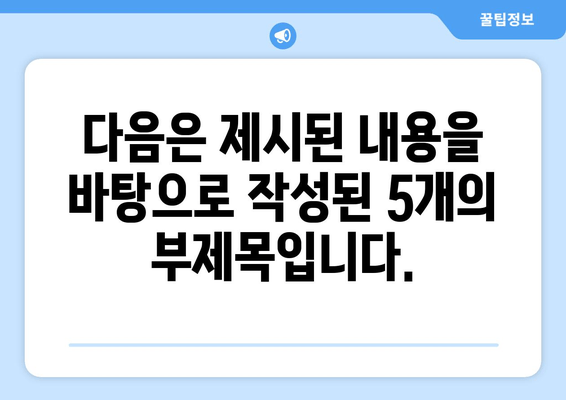 꿀팁정보

다음은 제시된 내용을 바탕으로 작성된 5개의 부제목입니다.